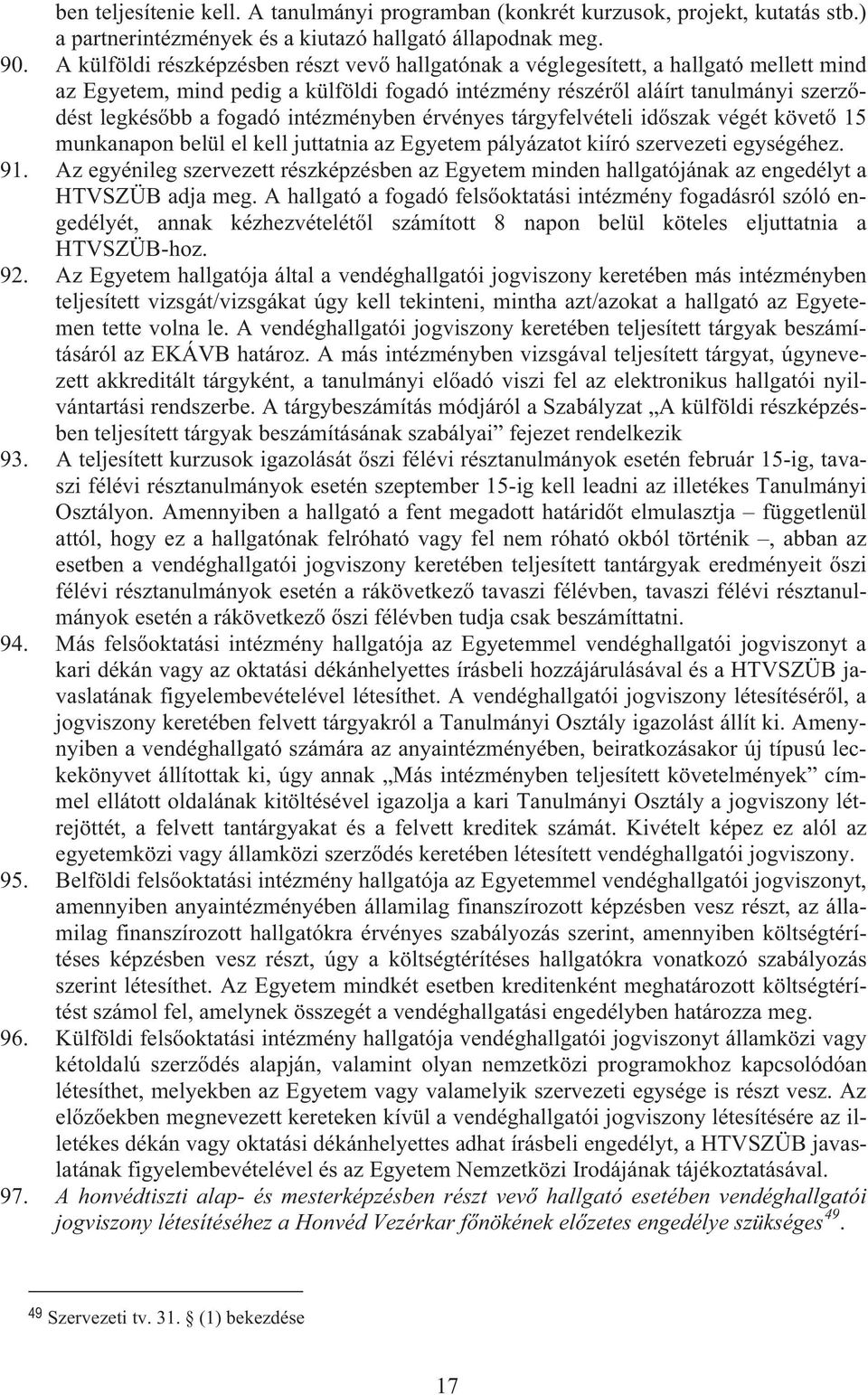 ben teljesítenie kell. A tanulmányi programban (konkrét kurzusok, projekt, kutatás stb.) a partnerintézmények és a kiutazó hallgató állapodnak meg.

90. A külföldi részképzésben részt vevő hallgatónak a véglegesített, a hallgató mellett mind az Egyetem, mind pedig a külföldi fogadó intézmény részéről aláírt tanulmányi szerződést legkésőbb a fogadó intézményben érvényes tárgyfelvételi időszak végét követő 15 munkanapon belül el kell juttatnia az Egyetem pályázatot kiíró szervezeti egységéhez.

91. Az egyénileg szervezett részképzésben az Egyetem minden hallgatójának az engedélyt a HTVSZÜB adja meg. A hallgató a fogadó felsőoktatási intézmény fogadásról szóló engedélyét, annak kézhezvételétől számított 8 napon belül köteles eljuttatnia a HTVSZÜB-hoz.

92. Az Egyetem hallgatója által a vendéghallgatói jogviszony keretében más intézményben teljesített vizsgát/vizsgákat úgy kell tekinteni, mintha azt/azokat a hallgató az Egyetemen tette volna le. A vendéghallgatói jogviszony keretében teljesített tárgyak beszámításáról az EKÁVB határoz. A más intézményben vizsgával teljesített tárgyat, úgynevezett akkreditált tárgyként, a tanulmányi előadó viszi fel az elektronikus hallgatói nyilvántartási rendszerbe. A tárgybeszámítás módjáról a Szabályzat „A külföldi részképzésben teljesített tárgyak beszámításának szabályai” fejezet rendelkezik

93. A teljesített kurzusok igazolását őszi félévi résztanulmányok esetén február 15-ig, tavaszi félévi résztanulmányok esetén szeptember 15-ig kell leadni az illetékes Tanulmányi Osztályon. Amennyiben a hallgató a fent megadott határidőt elmulasztja – függetlenül attól, hogy ez a hallgatónak felróható vagy fel nem róható okból történik –, abban az esetben a vendéghallgatói jogviszony keretében teljesített tantárgyak eredményeit őszi félévi résztanulmányok esetén a rákövetkező tavaszi félévben, tavaszi félévi résztanulmányok esetén a rákövetkező őszi félévben tudja csak beszámíttatni.

94. Más felsőoktatási intézmény hallgatója az Egyetemmel vendéghallgatói jogviszonyt a kari dékán vagy az oktatási dékánhelyettes írásbeli hozzájárulásával és a HTVSZÜB javaslatának figyelembevételével létesíthet. A vendéghallgatói jogviszony létesítéséről, a jogviszony keretében felvett tárgyakról a Tanulmányi Osztály igazolást állít ki. Amennyiben a vendéghallgató számára az anyaintézményében, beiratkozásakor új típusú leckekönyvet állítottak ki, úgy annak „Más intézményben teljesített követelmények” címmel ellátott oldalának kitöltésével igazolja a kari Tanulmányi Osztály a jogviszony létrejöttét, a felvett tantárgyakat és a felvett kreditek számát. Kivételt képez ez alól az egyetemközi vagy államközi szerződés keretében létesített vendéghallgatói jogviszony.

95. Belföldi felsőoktatási intézmény hallgatója az Egyetemmel vendéghallgatói jogviszonyt, amennyiben anyaintézményében államilag finanszírozott képzésben vesz részt, az államilag finanszírozott hallgatókra érvényes szabályozás szerint, amennyiben költségtérítéses képzésben vesz részt, úgy a költségtérítéses hallgatókra vonatkozó szabályozás szerint létesíthet. Az Egyetem mindkét esetben kreditenként meghatározott költségtérítést számol fel, amelynek összegét a vendéghallgatási engedélyben határozza meg.

96. Külföldi felsőoktatási intézmény hallgatója vendéghallgatói jogviszonyt államközi vagy kétoldalú szerződés alapján, valamint olyan nemzetközi programokhoz kapcsolódóan létesíthet, melyekben az Egyetem vagy valamelyik szervezeti egysége is részt vesz. Az előzőekben megnevezett kereteken kívül a vendéghallgatói jogviszony létesítésére az illetékes dékán vagy oktatási dékánhelyettes adhat írásbeli engedélyt, a HTVSZÜB javaslatának figyelembevételével és az Egyetem Nemzetközi Irodájának tájékoztatásával.

97. A honvédtiszti alap- és mesterképzésben részt vevő hallgató esetében vendéghallgatói jogviszony létesítéséhez a Honvéd Vezérkar főnökének előzetes engedélye szükséges$^{49}$.

$^{49}$ Szervezeti tv. 31. § (1) bekezdése

17